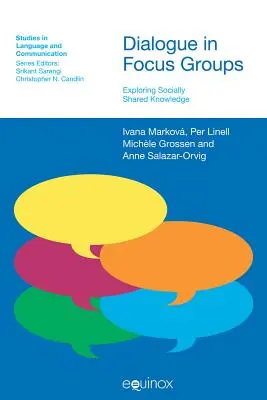 Studies in Language and Communication
Series Editors:
Srikant Sarangi
Christopher N. Candlin

Dialogue in Focus Groups

Exploring Socially Shared Knowledge

Ivana Marková, Per Linell
Michèle Grossen and
Anne Salazar-Orvig

equinox